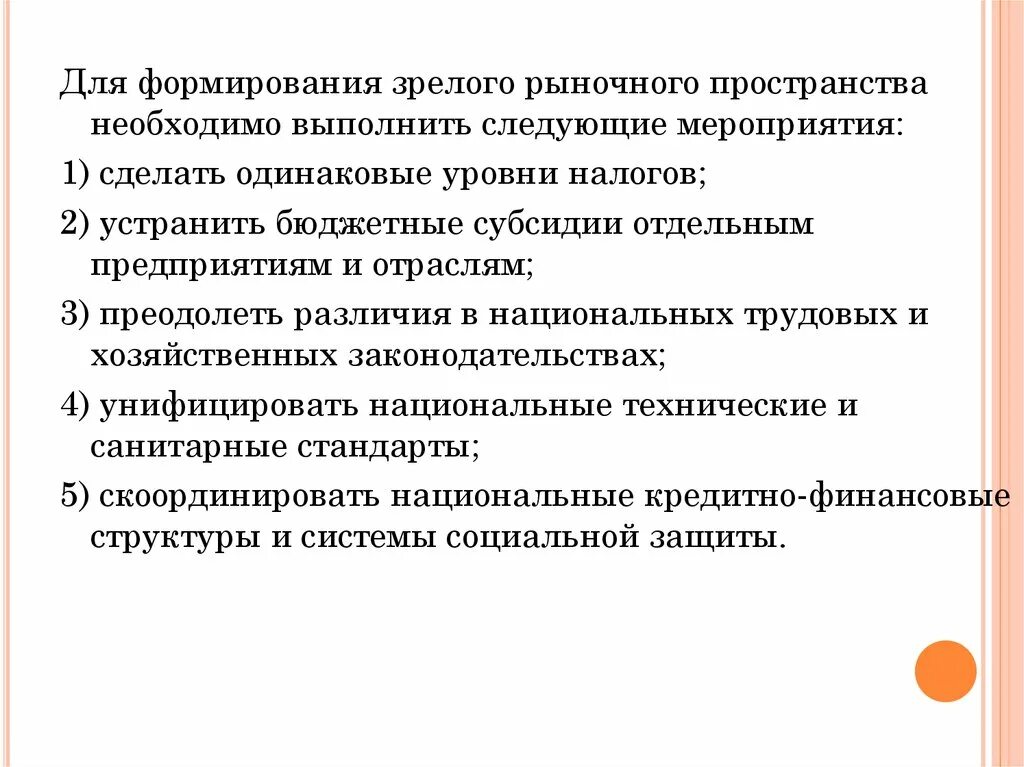 Для формирования зрелого рыночного пространства необходимо выполнить следующие мероприятия:

1) сделать одинаковые уровни налогов;

2) устранить бюджетные субсидии отдельным предприятиям и отраслям;

3) преодолеть различия в национальных трудовых и хозяйственных законодательствах;

4) унифицировать национальные технические и санитарные стандарты;

5) скоординировать национальные кредитно-финансовые структуры и системы социальной защиты.